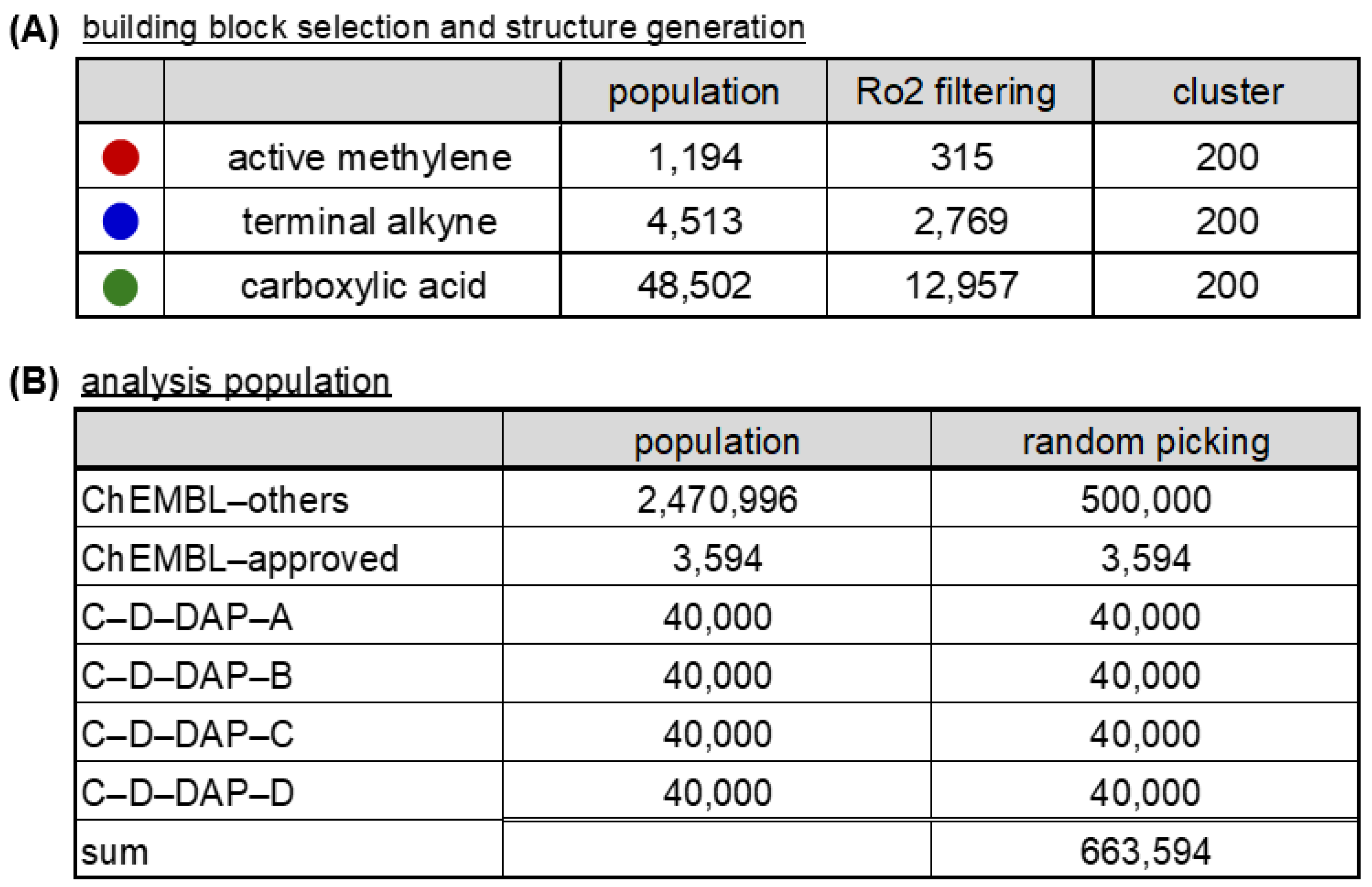 (A) building block selection and structure generation

| | | population | Ro2 filtering | cluster |
|---|---|---|---|---|
| | active methylene | 1,194 | 315 | 200 |
| | terminal alkyne | 4,513 | 2,769 | 200 |
| | carboxylic acid | 48,502 | 12,957 | 200 |

(B) analysis population

| | population | random picking |
|---|---|---|
| ChEMBL–others | 2,470,996 | 500,000 |
| ChEMBL–approved | 3,594 | 3,594 |
| C–D–DAP–A | 40,000 | 40,000 |
| C–D–DAP–B | 40,000 | 40,000 |
| C–D–DAP–C | 40,000 | 40,000 |
| C–D–DAP–D | 40,000 | 40,000 |
| sum | | 663,594 |